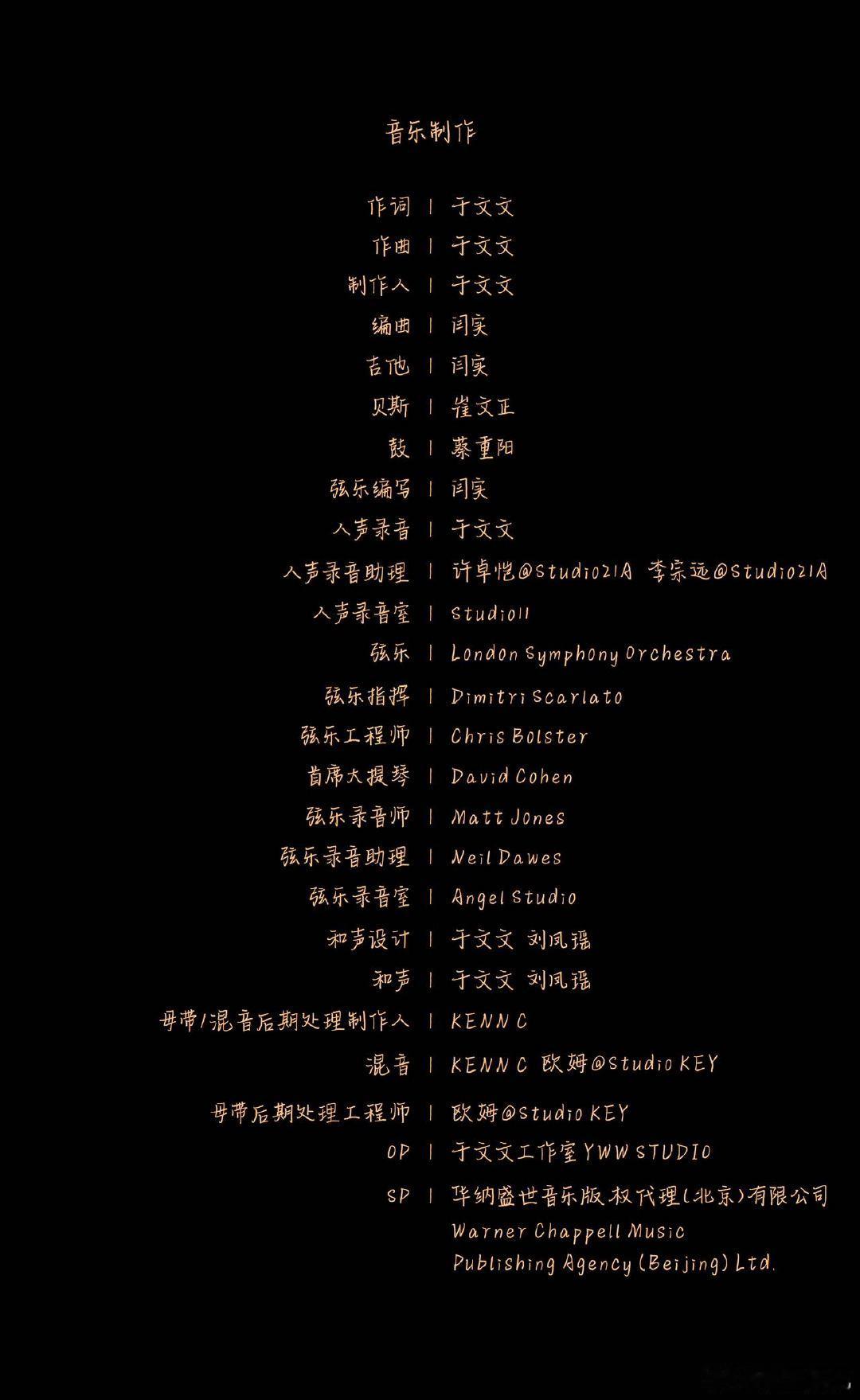 音乐制作

作词 | 于文文
作曲 | 于文文
制作人 | 于文文
编曲 | 闫实
吉他 | 闫实
贝斯 | 崔文正
鼓 | 蔡重阳
弦乐编写 | 闫实
人声录音 | 于文文
人声录音助理 | 许卓恺@Studio21A 李宗远@Studio21A
人声录音室 | Studio11
弦乐 | London Symphony Orchestra
弦乐指挥 | Dimitri Scarlato
弦乐工程师 | Chris Bolster
首席大提琴 | David Cohen
弦乐录音师 | Matt Jones
弦乐录音助理 | Neil Dawes
弦乐录音室 | Angel Studio
和声设计 | 于文文 刘凤瑶
和声 | 于文文 刘凤瑶
母带/混音后期处理制作人 | KENN C
混音 | KENN C 欧姆@Studio KEY
母带后期处理工程师 | 欧姆@Studio KEY
OP | 于文文工作室YWW STUDIO
SP | 华纳盛世音乐版权代理(北京)有限公司
Warner Chappell Music
Publishing Agency (Beijing) Ltd.